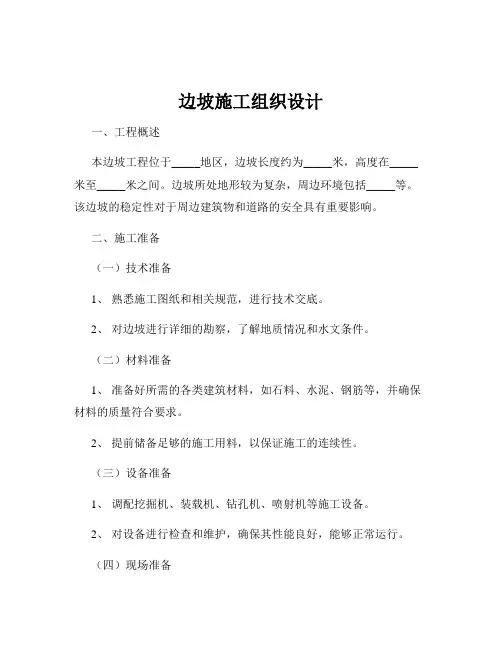 边坡施工组织设计

一、工程概述

本边坡工程位于_____地区，边坡长度约为_____米，高度在_____米至_____米之间。边坡所处地形较为复杂，周边环境包括_____等。该边坡的稳定性对于周边建筑物和道路的安全具有重要影响。

二、施工准备

（一）技术准备

1、 熟悉施工图纸和相关规范，进行技术交底。

2、 对边坡进行详细的勘察，了解地质情况和水文条件。

（二）材料准备

1、 准备好所需的各类建筑材料，如石料、水泥、钢筋等，并确保材料的质量符合要求。

2、 提前储备足够的施工用料，以保证施工的连续性。

（三）设备准备

1、 调配挖掘机、装载机、钻孔机、喷射机等施工设备。

2、 对设备进行检查和维护，确保其性能良好，能够正常运行。

（四）现场准备